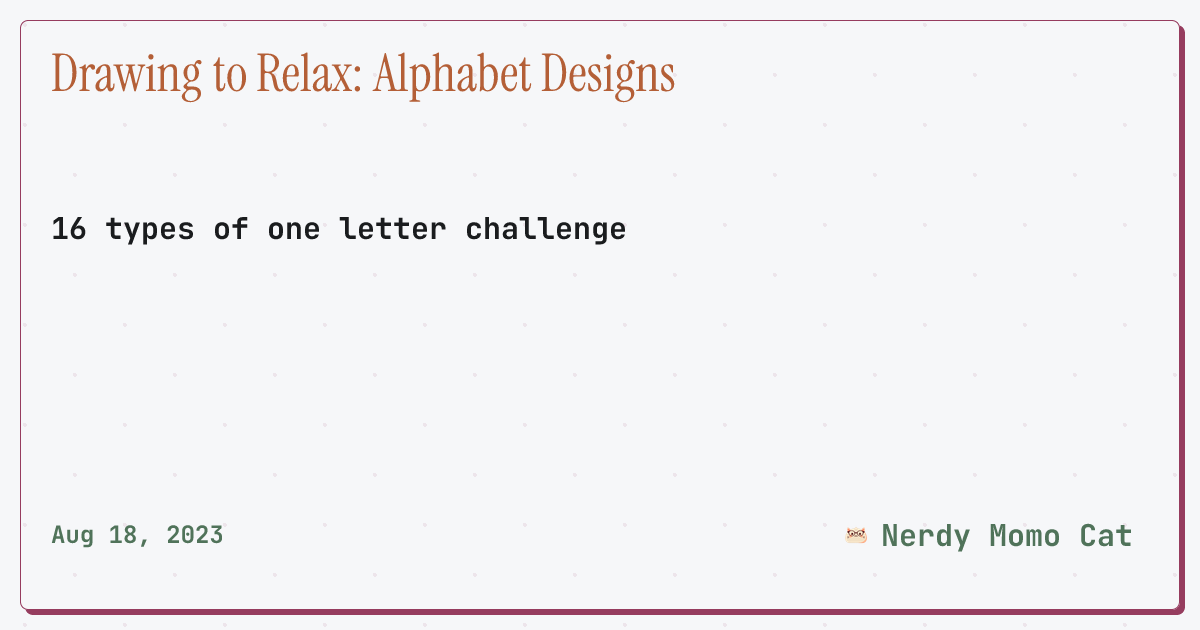 Drawing to Relax: Alphabet Designs

16 types of one letter challenge

Aug 18, 2023

Nerdy Momo Cat